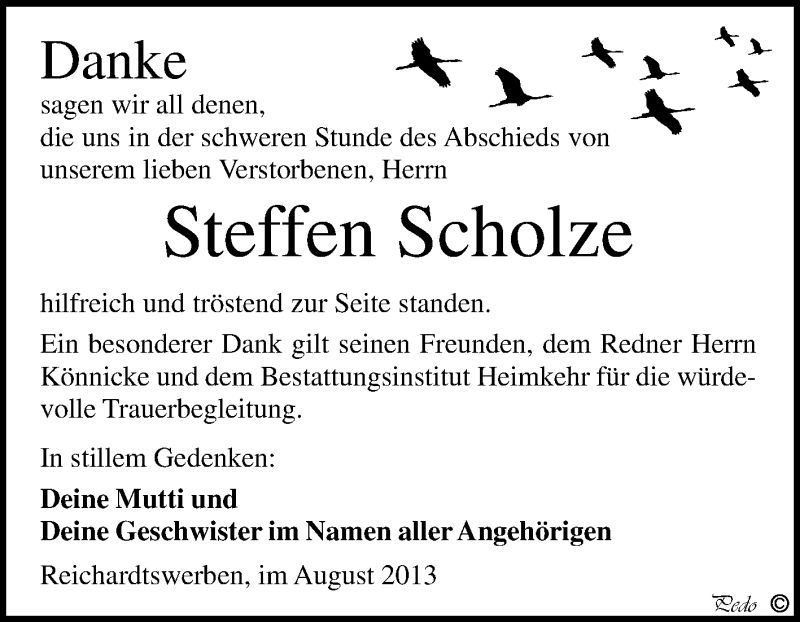 Danke
sagen wir all denen,
die uns in der schweren Stunde des Abschieds von unserem lieben Verstorbenen, Herrn

Steffen Scholze

hilfreich und tröstend zur Seite standen.

Ein besonderer Dank gilt seinen Freunden, dem Redner Herrn Könnicke und dem Bestattungsinstitut Heimkehr für die würdevolle Trauerbegleitung.

In stillem Gedenken:

Deine Mutti und
Deine Geschwister im Namen aller Angehörigen

Reichardtswerben, im August 2013

Pedo ©